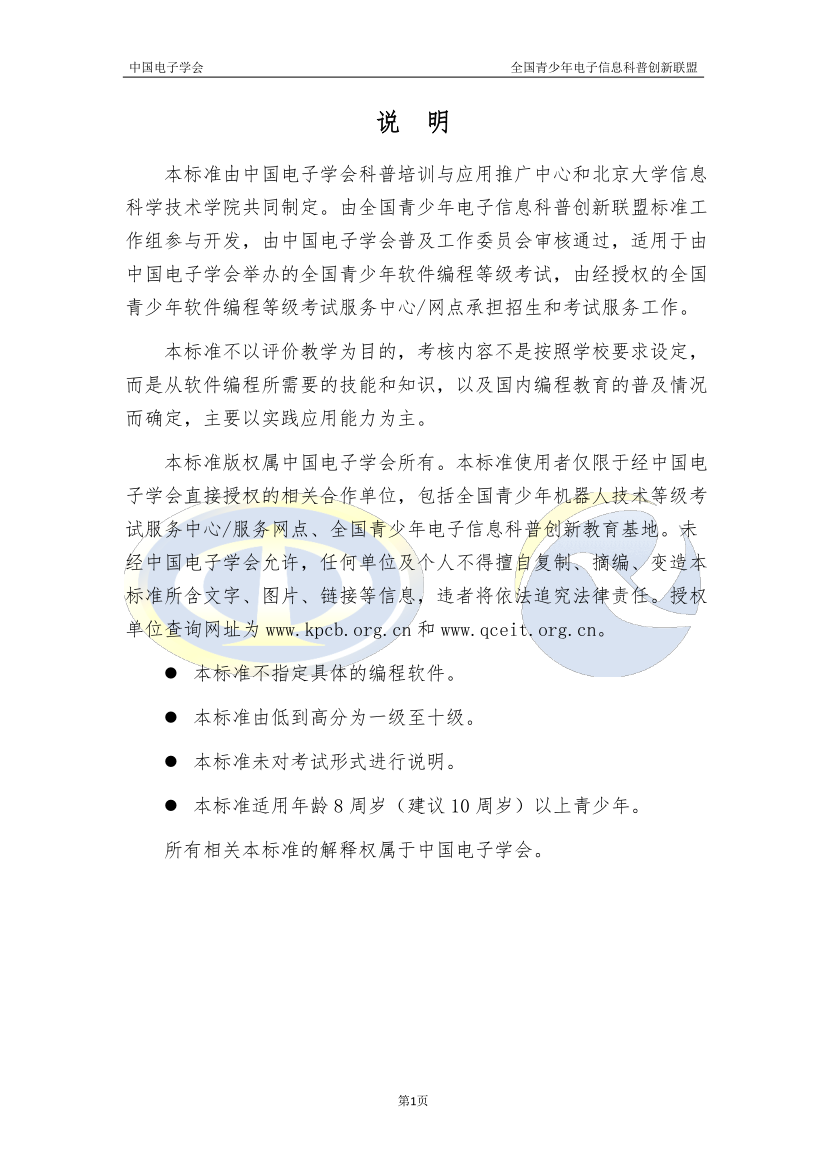 中国电子学会

全国青少年电子信息科普创新联盟

说 明

本标准由中国电子学会科普培训与应用推广中心和北京大学信息科学技术学院共同制定。由全国青少年电子信息科普创新联盟标准工作组参与开发，由中国电子学会普及工作委员会审核通过，适用于由中国电子学会举办的全国青少年软件编程等级考试，由经授权的全国青少年软件编程等级考试服务中心/网点承担招生和考试服务工作。

本标准不以评价教学为目的，考核内容不是按照学校要求设定，而是从软件编程所需要的技能和知识，以及国内编程教育的普及情况而确定，主要以实践应用能力为主。

本标准版权属中国电子学会所有。本标准使用者仅限于经中国电子学会直接授权的相关合作单位，包括全国青少年机器人技术等级考试服务中心/服务网点、全国青少年电子信息科普创新教育基地。未经中国电子学会允许，任何单位及个人不得擅自复制、摘编、变造本标准所含文字、图片、链接等信息，违者将依法追究法律责任。授权单位查询网址为 www.kpcb.org.cn 和 www.qceit.org.cn。

● 本标准不指定具体的编程软件。

● 本标准由低到高分为一级至十级。

● 本标准未对考试形式进行说明。

● 本标准适用年龄 8 周岁（建议 10 周岁）以上青少年。

所有相关本标准的解释权属于中国电子学会。

第1页